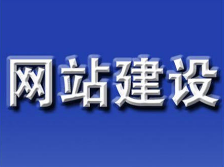 网站建设